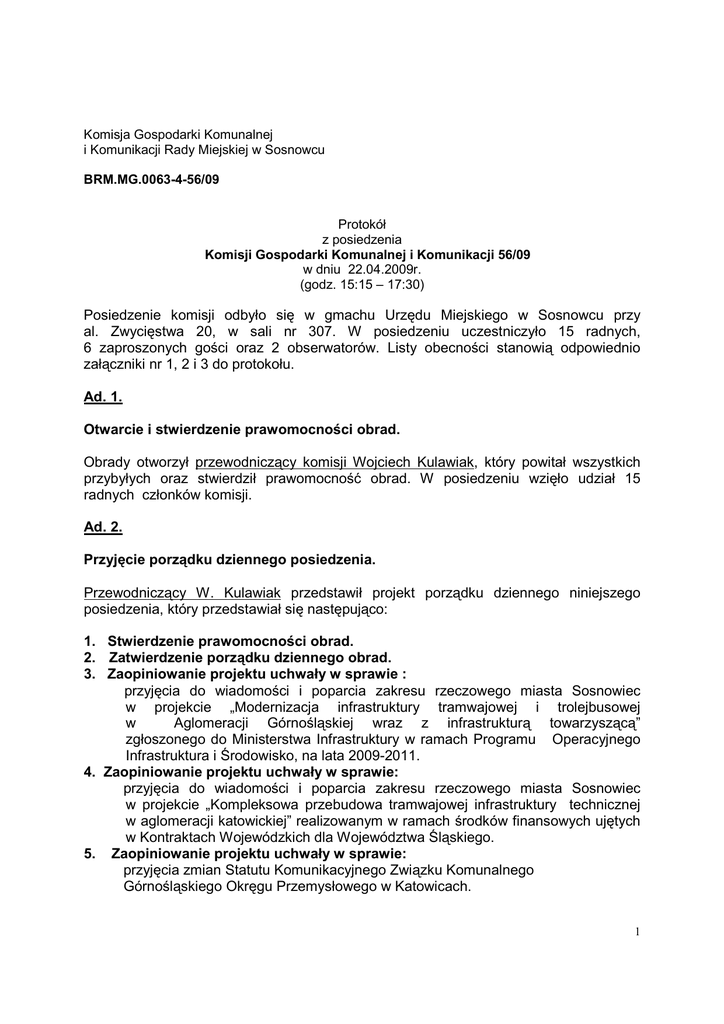 Komisja Gospodarki Komunalnej
i Komunikacji Rady Miejskiej w Sosnowcu

BRM.MG.0063-4-56/09

Protokół
z posiedzenia
Komisji Gospodarki Komunalnej i Komunikacji 56/09
w dniu 22.04.2009r.
(godz. 15:15 – 17:30)

Posiedzenie komisji odbyło się w gmachu Urzędu Miejskiego w Sosnowcu przy al. Zwycięstwa 20, w sali nr 307. W posiedzeniu uczestniczyło 15 radnych, 6 zaproszonych gości oraz 2 obserwatorów. Listy obecności stanowią odpowiednio załączniki nr 1, 2 i 3 do protokołu.

Ad. 1.

Otwarcie i stwierdzenie prawomocności obrad.

Obrady otworzył przewodniczący komisji Wojciech Kulawiak, który powitał wszystkich przybyłych oraz stwierdził prawomocność obrad. W posiedzeniu wzięło udział 15 radnych członków komisji.

Ad. 2.

Przyjęcie porządku dziennego posiedzenia.

Przewodniczący W. Kulawiak przedstawił projekt porządku dziennego niniejszego posiedzenia, który przedstawiał się następująco:

1. Stwierdzenie prawomocności obrad.
2. Zatwierdzenie porządku dziennego obrad.
3. Zaopiniowanie projektu uchwały w sprawie :
przyjęcia do wiadomości i poparcia zakresu rzeczowego miasta Sosnowiec w projekcie „Modernizacja infrastruktury tramwajowej i trolejbusowej w Aglomeracji Górnośląskiej wraz z infrastrukturą towarzyszącą" zgłoszonego do Ministerstwa Infrastruktury w ramach Programu Operacyjnego Infrastruktura i Środowisko, na lata 2009-2011.
4. Zaopiniowanie projektu uchwały w sprawie:
przyjęcia do wiadomości i poparcia zakresu rzeczowego miasta Sosnowiec w projekcie „Kompleksowa przebudowa tramwajowej infrastruktury technicznej w aglomeracji katowickiej" realizowanym w ramach środków finansowych ujętych w Kontraktach Wojewódzkich dla Województwa Śląskiego.
5. Zaopiniowanie projektu uchwały w sprawie:
przyjęcia zmian Statutu Komunikacyjnego Związku Komunalnego Górnośląskiego Okręgu Przemysłowego w Katowicach.

1